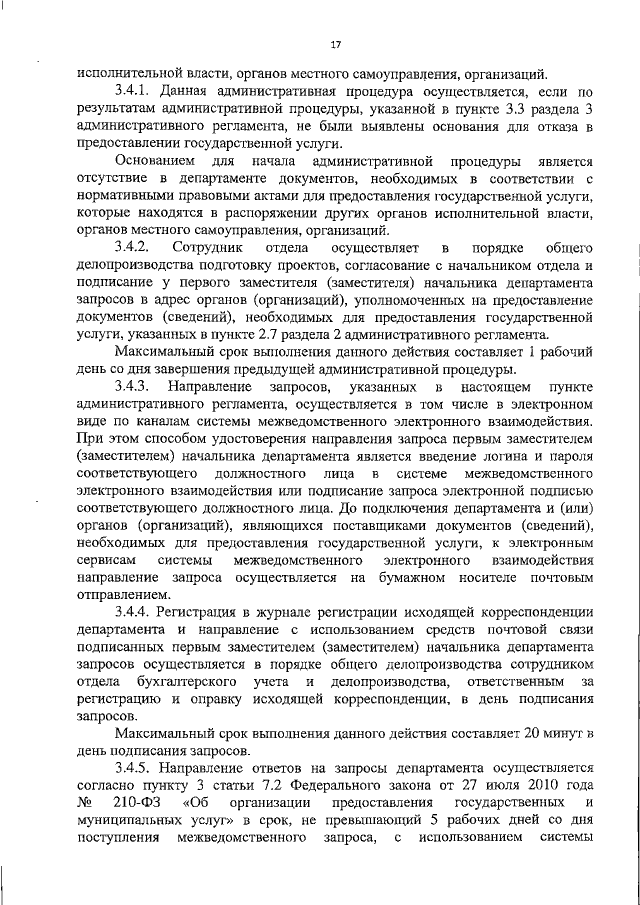 17

исполнительной власти, органов местного самоуправления, организаций.

3.4.1. Данная административная процедура осуществляется, если по результатам административной процедуры, указанной в пункте 3.3 раздела 3 административного регламента, не были выявлены основания для отказа в предоставлении государственной услуги.

Основанием для начала административной процедуры является отсутствие в департаменте документов, необходимых в соответствии с нормативными правовыми актами для предоставления государственной услуги, которые находятся в распоряжении других органов исполнительной власти, органов местного самоуправления, организаций.

3.4.2. Сотрудник отдела осуществляет в порядке общего делопроизводства подготовку проектов, согласование с начальником отдела и подписание у первого заместителя (заместителя) начальника департамента запросов в адрес органов (организаций), уполномоченных на предоставление документов (сведений), необходимых для предоставления государственной услуги, указанных в пункте 2.7 раздела 2 административного регламента.

Максимальный срок выполнения данного действия составляет 1 рабочий день со дня завершения предыдущей административной процедуры.

3.4.3. Направление запросов, указанных в настоящем пункте административного регламента, осуществляется в том числе в электронном виде по каналам системы межведомственного электронного взаимодействия. При этом способом удостоверения направления запроса первым заместителем (заместителем) начальника департамента является введение логина и пароля соответствующего должностного лица в системе межведомственного электронного взаимодействия или подписание запроса электронной подписью соответствующего должностного лица. До подключения департамента и (или) органов (организаций), являющихся поставщиками документов (сведений), необходимых для предоставления государственной услуги, к электронным сервисам системы межведомственного электронного взаимодействия направление запроса осуществляется на бумажном носителе почтовым отправлением.

3.4.4. Регистрация в журнале регистрации исходящей корреспонденции департамента и направление с использованием средств почтовой связи подписанных первым заместителем (заместителем) начальника департамента запросов осуществляется в порядке общего делопроизводства сотрудником отдела бухгалтерского учета и делопроизводства, ответственным за регистрацию и оправку исходящей корреспонденции, в день подписания запросов.

Максимальный срок выполнения данного действия составляет 20 минут в день подписания запросов.

3.4.5. Направление ответов на запросы департамента осуществляется согласно пункту 3 статьи 7.2 Федерального закона от 27 июля 2010 года № 210-ФЗ «Об организации предоставления государственных и муниципальных услуг» в срок, не превышающий 5 рабочих дней со дня поступления межведомственного запроса, с использованием системы